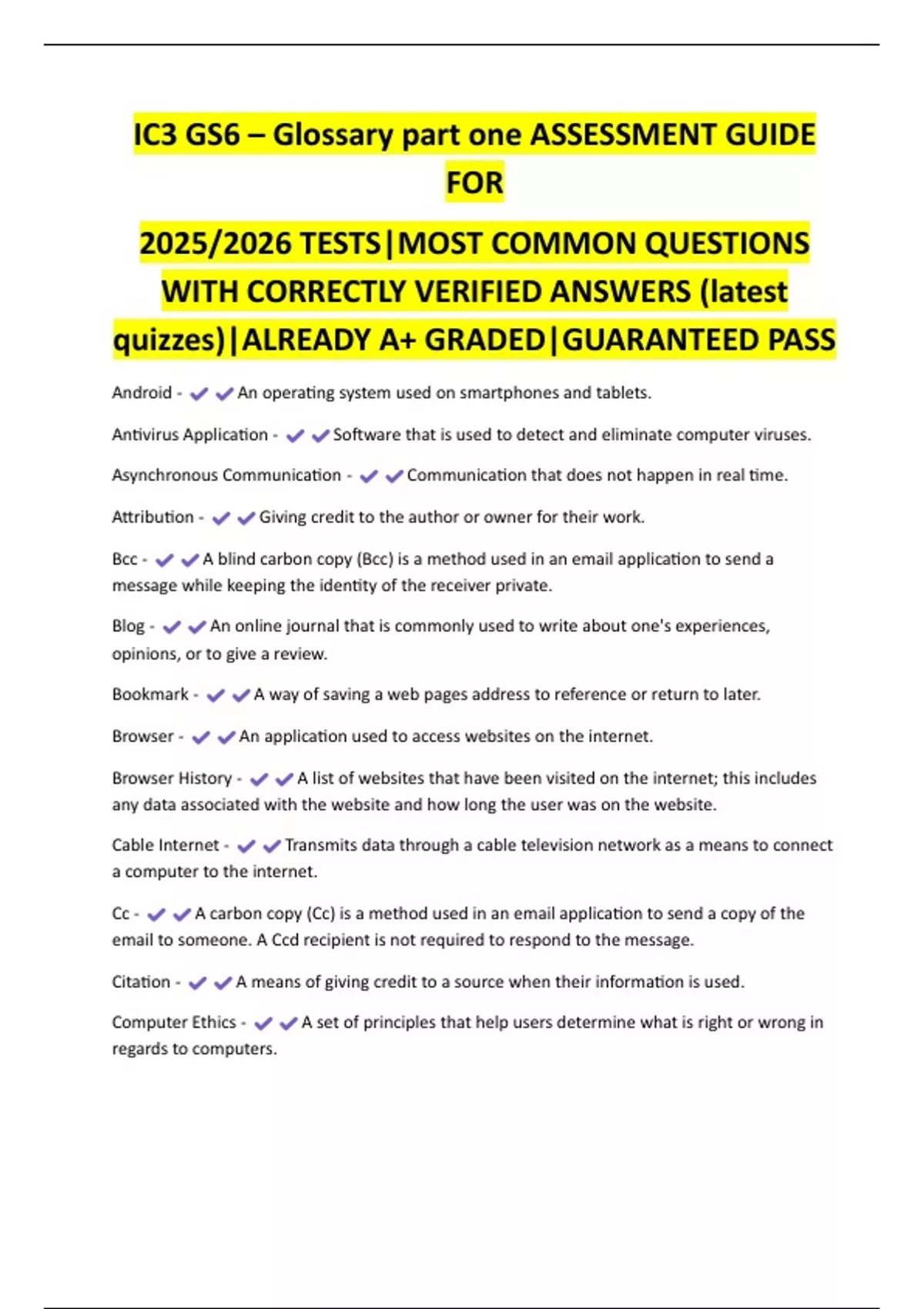 IC3 GS6 – Glossary part one ASSESSMENT GUIDE FOR

2025/2026 TESTS|MOST COMMON QUESTIONS WITH CORRECTLY VERIFIED ANSWERS (latest quizzes)|ALREADY A+ GRADED|GUARANTEED PASS

Android - ✔✔An operating system used on smartphones and tablets.

Antivirus Application - ✔✔Software that is used to detect and eliminate computer viruses.

Asynchronous Communication - ✔✔Communication that does not happen in real time.

Attribution - ✔✔Giving credit to the author or owner for their work.

Bcc - ✔✔A blind carbon copy (Bcc) is a method used in an email application to send a message while keeping the identity of the receiver private.

Blog - ✔✔An online journal that is commonly used to write about one's experiences, opinions, or to give a review.

Bookmark - ✔✔A way of saving a web pages address to reference or return to later.

Browser - ✔✔An application used to access websites on the internet.

Browser History - ✔✔A list of websites that have been visited on the internet; this includes any data associated with the website and how long the user was on the website.

Cable Internet - ✔✔Transmits data through a cable television network as a means to connect a computer to the internet.

Cc - ✔✔A carbon copy (Cc) is a method used in an email application to send a copy of the email to someone. A Ccd recipient is not required to respond to the message.

Citation - ✔✔A means of giving credit to a source when their information is used.

Computer Ethics - ✔✔A set of principles that help users determine what is right or wrong in regards to computers.